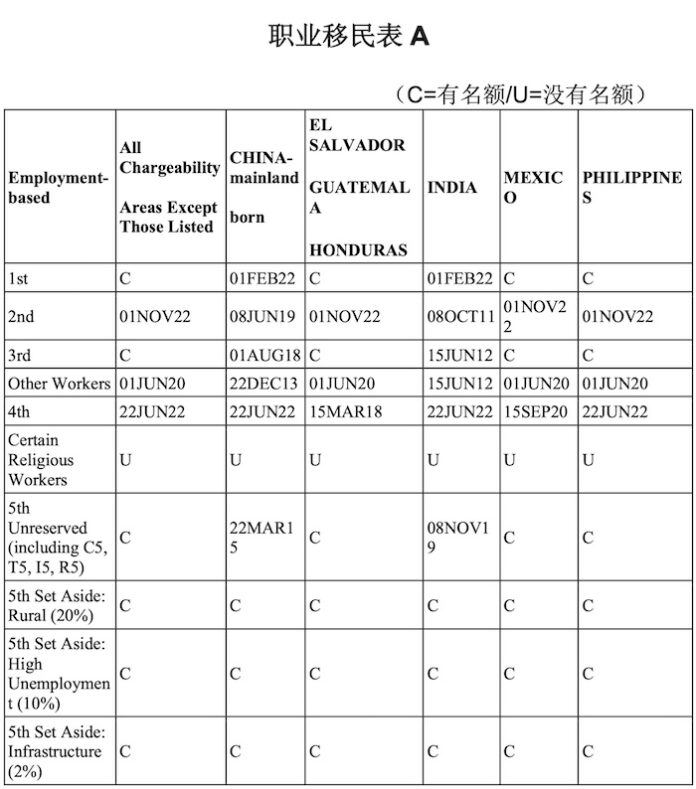 职业移民表A

（C=有名额/U=没有名额）

| Employment-based | All Chargeability Areas Except Those Listed | CHINA-mainland born | EL SALVADOR GUATEMALA HONDURAS | INDIA | MEXICO | PHILIPPINES |
|---|---|---|---|---|---|---|
| 1st | C | 01FEB22 | C | 01FEB22 | C | C |
| 2nd | 01NOV22 | 08JUN19 | 01NOV22 | 08OCT11 | 01NOV22 | 01NOV22 |
| 3rd | C | 01AUG18 | C | 15JUN12 | C | C |
| Other Workers | 01JUN20 | 22DEC13 | 01JUN20 | 15JUN12 | 01JUN20 | 01JUN20 |
| 4th | 22JUN22 | 22JUN22 | 15MAR18 | 22JUN22 | 15SEP20 | 22JUN22 |
| Certain Religious Workers | U | U | U | U | U | U |
| 5th Unreserved (including C5, T5, I5, R5) | C | 22MAR15 | C | 08NOV19 | C | C |
| 5th Set Aside: Rural (20%) | C | C | C | C | C | C |
| 5th Set Aside: High Unemployment (10%) | C | C | C | C | C | C |
| 5th Set Aside: Infrastructure (2%) | C | C | C | C | C | C |